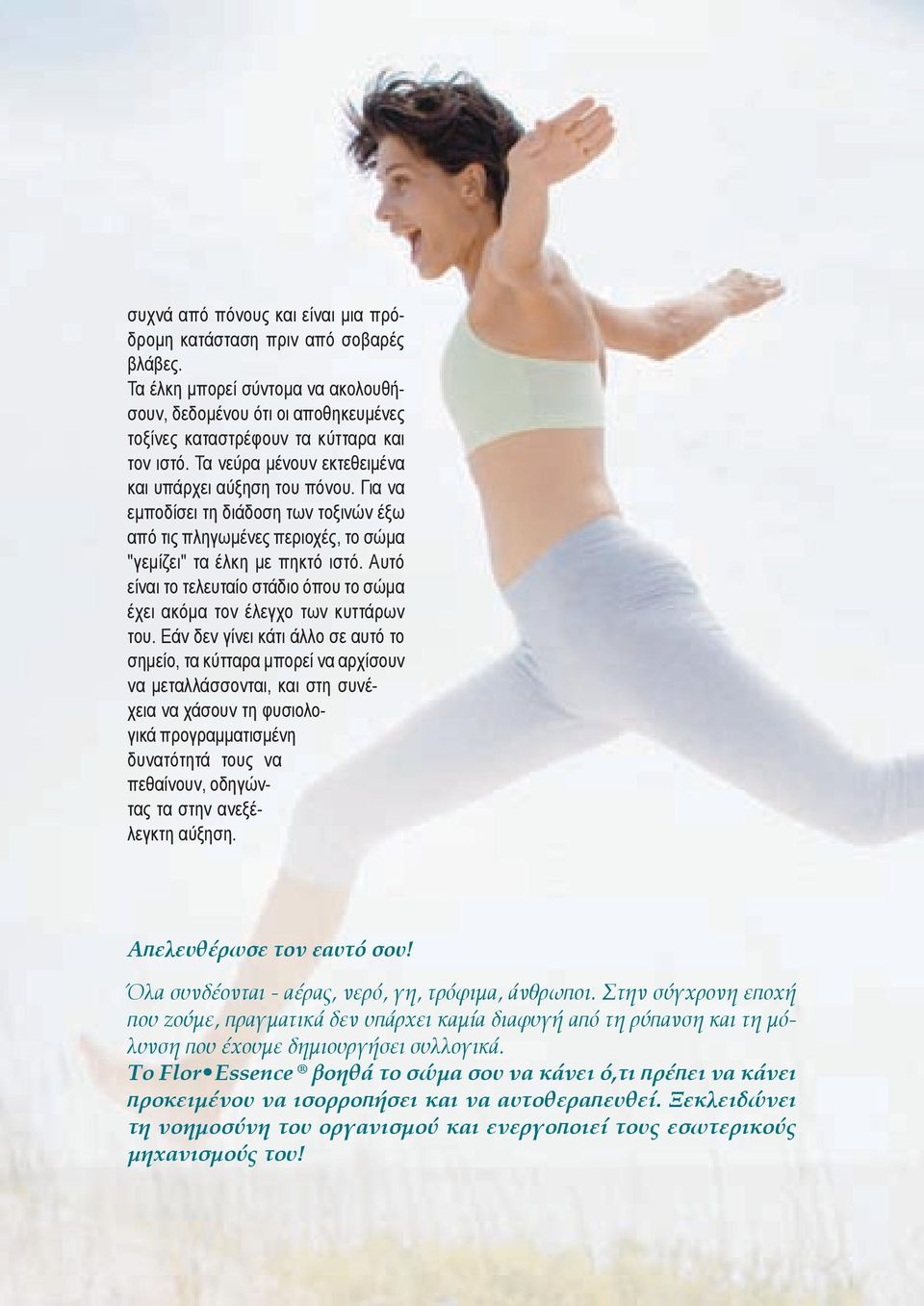 συχνά από πόνους και είναι μια πρόδρομη κατάσταση πριν από σοβαρές βλάβες.
Τα έλκη μπορεί σύντομα να ακολουθήσουν, δεδομένου ότι οι αποθηκευμένες τοξίνες καταστρέφουν τα κύτταρα και τον ιστό. Τα νεύρα μένουν εκτεθειμένα και υπάρχει αύξηση του πόνου. Για να εμποδίσει τη διάδοση των τοξινών έξω από τις πληγωμένες περιοχές, το σώμα "γεμίζει" τα έλκη με πηκτό ιστό. Αυτό είναι το τελευταίο στάδιο όπου το σώμα έχει ακόμα τον έλεγχο των κυττάρων του. Εάν δεν γίνει κάτι άλλο σε αυτό το σημείο, τα κύτταρα μπορεί να αρχίσουν να μεταλλάσσονται, και στη συνέχεια να χάσουν τη φυσιολογικά προγραμματισμένη δυνατότητά τους να πεθαίνουν, οδηγώντας τα στην ανεξέλεγκτη αύξηση.

Απελευθέρωσε τον εαυτό σου!

Όλα συνδέονται - αέρας, νερό, γη, τρόφιμα, άνθρωποι. Στην σύγχρονη εποχή που ζούμε, πραγματικά δεν υπάρχει καμία διαφυγή από τη ρύπανση και τη μόλυνση που έχουμε δημιουργήσει συλλογικά.
Το Flor•Essence ® βοηθά το σώμα σου να κάνει ό,τι πρέπει να κάνει προκειμένου να ισορροπήσει και να αυτοθεραπευθεί. Ξεκλειδώνει τη νοημοσύνη του οργανισμού και ενεργοποιεί τους εσωτερικούς μηχανισμούς του!